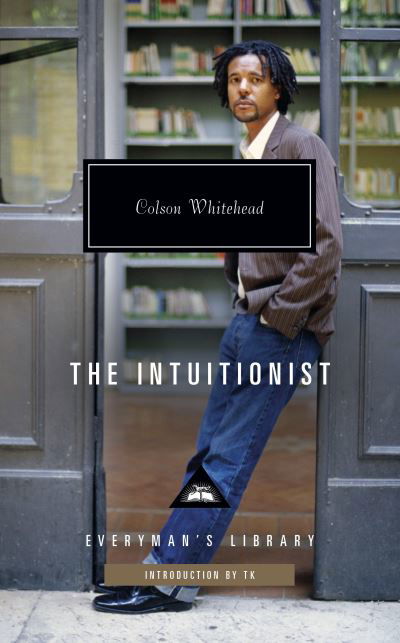 Colson Whitehead

THE INTUITIONIST

EVERYMAN'S LIBRARY

INTRODUCTION BY TK